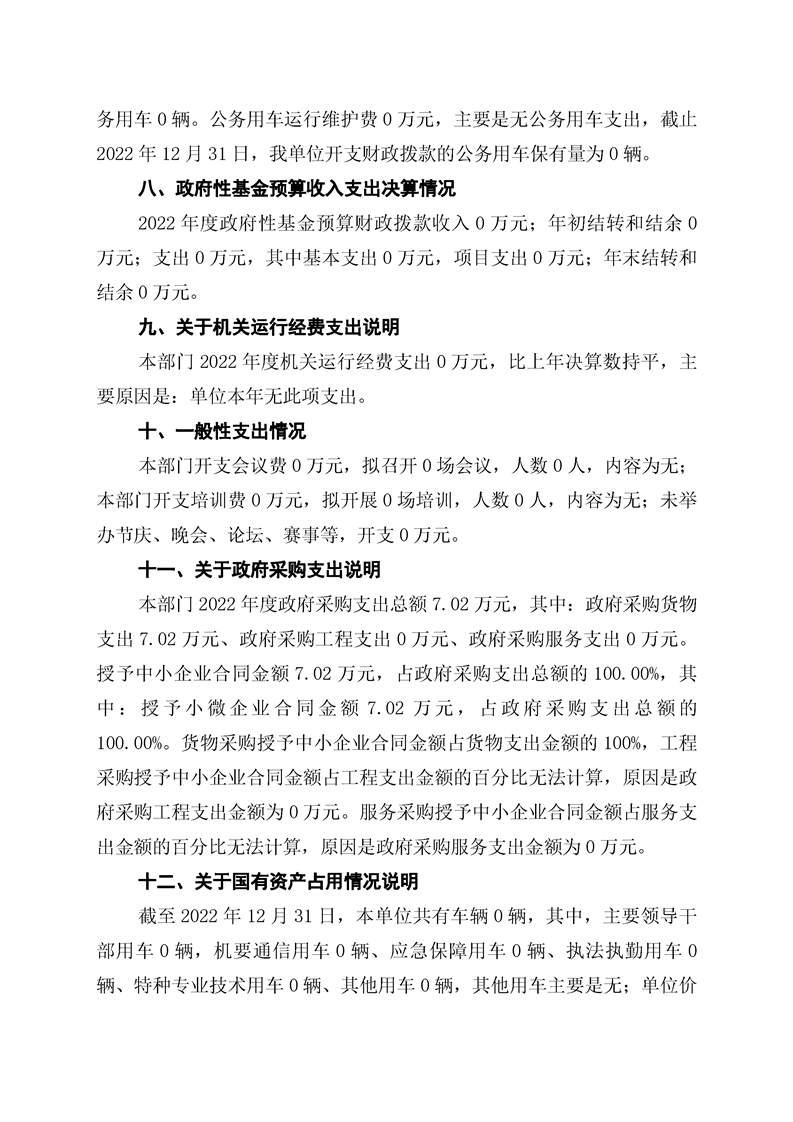 务用车 0 辆。公务用车运行维护费 0 万元，主要是无公务用车支出，截止 2022 年 12 月 31 日，我单位开支财政拨款的公务用车保有量为 0 辆。

八、政府性基金预算收入支出决算情况

2022 年度政府性基金预算财政拨款收入 0 万元；年初结转和结余 0 万元；支出 0 万元，其中基本支出 0 万元，项目支出 0 万元；年末结转和结余 0 万元。

九、关于机关运行经费支出说明

本部门 2022 年度机关运行经费支出 0 万元，比上年决算数持平，主要原因是：单位本年无此项支出。

十、一般性支出情况

本部门开支会议费 0 万元，拟召开 0 场会议，人数 0 人，内容为无；本部门开支培训费 0 万元，拟开展 0 场培训，人数 0 人，内容为无；未举办节庆、晚会、论坛、赛事等，开支 0 万元。

十一、关于政府采购支出说明

本部门 2022 年度政府采购支出总额 7.02 万元，其中：政府采购货物支出 7.02 万元、政府采购工程支出 0 万元、政府采购服务支出 0 万元。授予中小企业合同金额 7.02 万元，占政府采购支出总额的 100.00%，其中：授予小微企业合同金额 7.02 万元，占政府采购支出总额的 100.00%。货物采购授予中小企业合同金额占货物支出金额的 100%，工程采购授予中小企业合同金额占工程支出金额的百分比无法计算，原因是政府采购工程支出金额为 0 万元。服务采购授予中小企业合同金额占服务支出金额的百分比无法计算，原因是政府采购服务支出金额为 0 万元。

十二、关于国有资产占用情况说明

截至 2022 年 12 月 31 日，本单位共有车辆 0 辆，其中，主要领导干部用车 0 辆，机要通信用车 0 辆、应急保障用车 0 辆、执法执勤用车 0 辆、特种专业技术用车 0 辆、其他用车 0 辆，其他用车主要是无；单位价